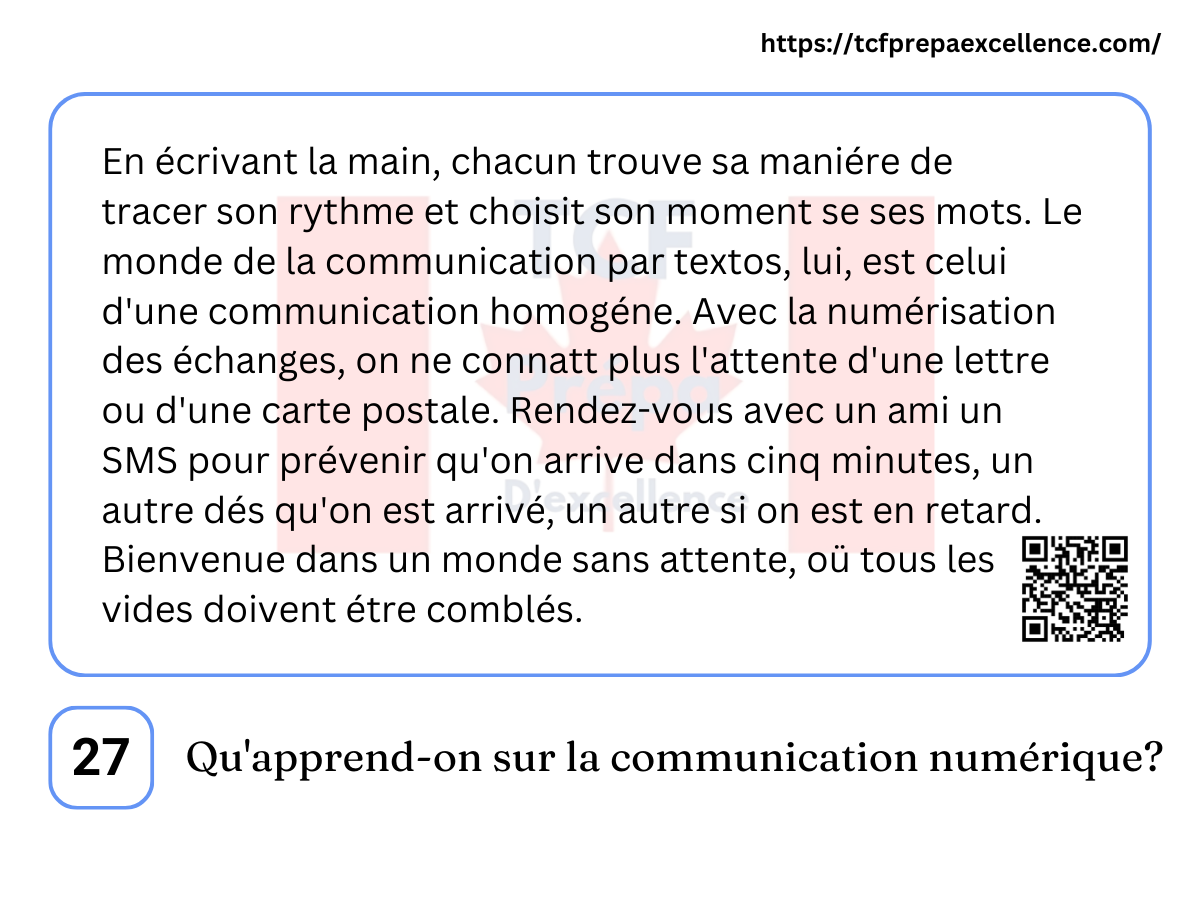 https://tcfprepaexcellence.com/

En écrivant la main, chacun trouve sa maniére de tracer son rythme et choisit son moment se ses mots. Le monde de la communication par textos, lui, est celui d'une communication homogéne. Avec la numérisation des échanges, on ne connatt plus l'attente d'une lettre ou d'une carte postale. Rendez-vous avec un ami un SMS pour prévenir qu'on arrive dans cinq minutes, un autre dés qu'on est arrivé, un autre si on est en retard. Bienvenue dans un monde sans attente, oü tous les vides doivent étre comblés.

TCF Prepa D'excellence

27

Qu'apprend-on sur la communication numérique?